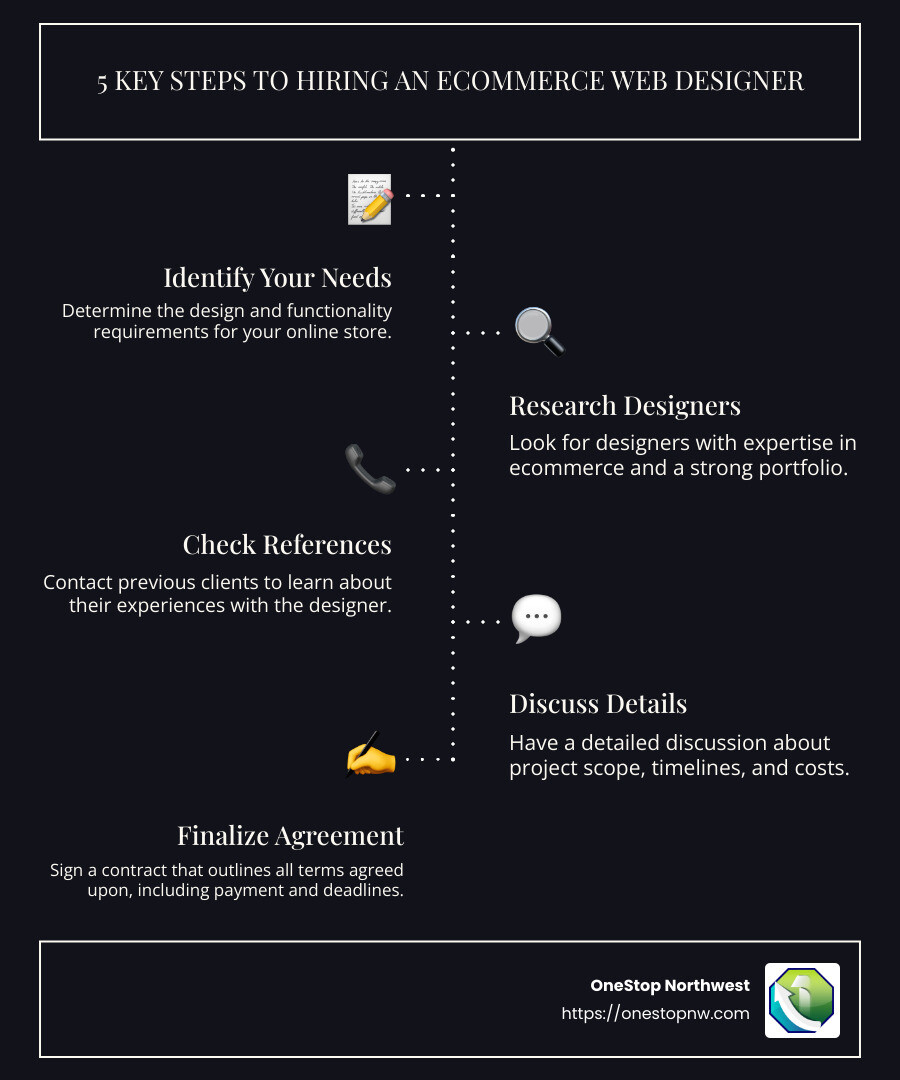 5 KEY STEPS TO HIRING AN ECOMMERCE WEB DESIGNER

Identify Your Needs

Determine the design and functionality requirements for your online store.

Research Designers

Look for designers with expertise in ecommerce and a strong portfolio.

Check References

Contact previous clients to learn about their experiences with the designer.

Discuss Details

Have a detailed discussion about project scope, timelines, and costs.

Finalize Agreement

Sign a contract that outlines all terms agreed upon, including payment and deadlines.

OneStop Northwest
https://onestopnw.com